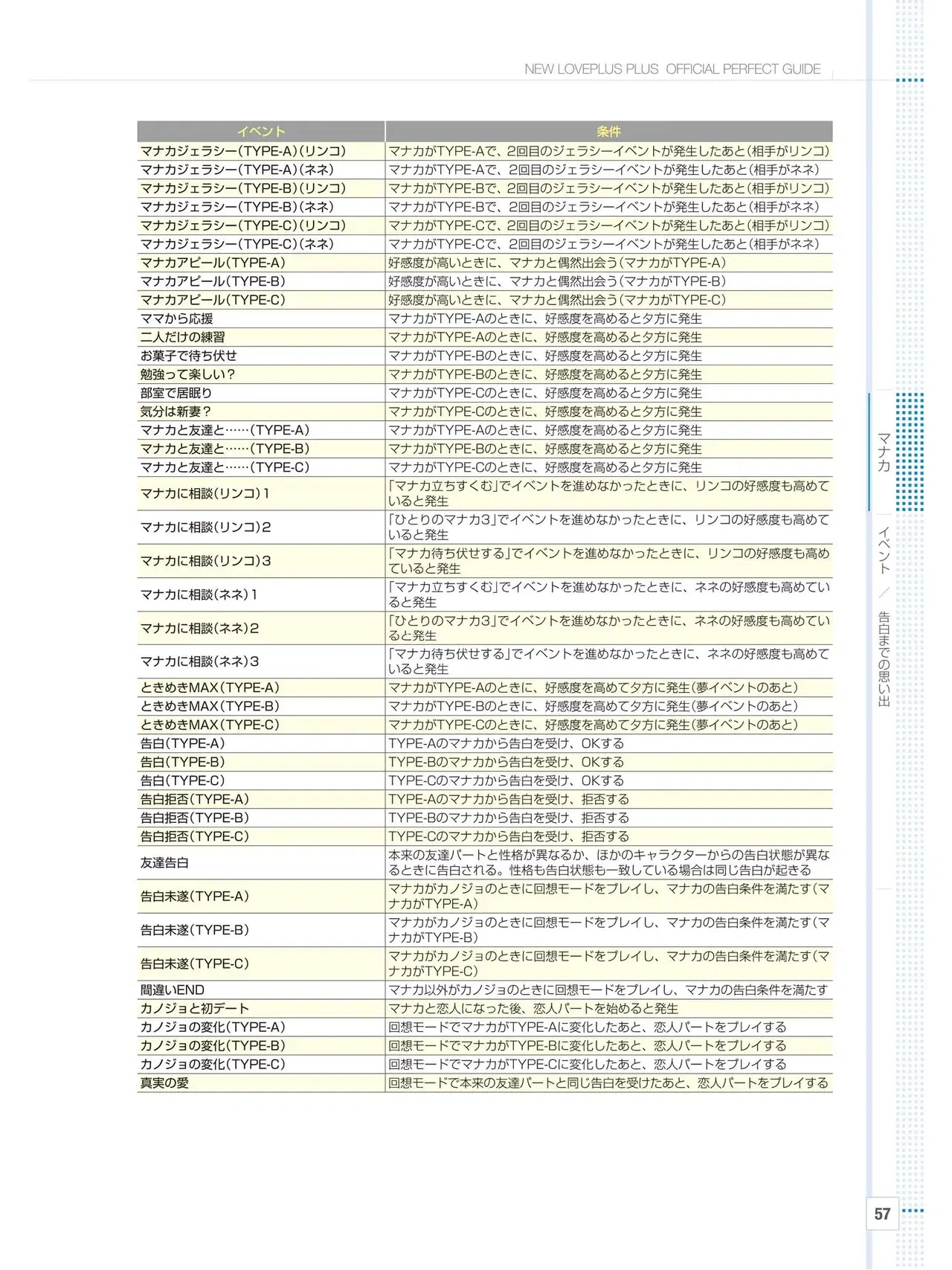 NEW LOVEPLUS PLUS OFFICIAL PERFECT GUIDE

| イベント | 条件 |
|---|---|
| マナカジェラシー(TYPE-A)(リンコ) | マナカがTYPE-Aで、2回目のジェラシーイベントが発生したあと(相手がリンコ) |
| マナカジェラシー(TYPE-A)(ネネ) | マナカがTYPE-Aで、2回目のジェラシーイベントが発生したあと(相手がネネ) |
| マナカジェラシー(TYPE-B)(リンコ) | マナカがTYPE-Bで、2回目のジェラシーイベントが発生したあと(相手がリンコ) |
| マナカジェラシー(TYPE-B)(ネネ) | マナカがTYPE-Bで、2回目のジェラシーイベントが発生したあと(相手がネネ) |
| マナカジェラシー(TYPE-C)(リンコ) | マナカがTYPE-Cで、2回目のジェラシーイベントが発生したあと(相手がリンコ) |
| マナカジェラシー(TYPE-C)(ネネ) | マナカがTYPE-Cで、2回目のジェラシーイベントが発生したあと(相手がネネ) |
| マナカアピール(TYPE-A) | 好感度が高いときに、マナカと偶然出会う(マナカがTYPE-A) |
| マナカアピール(TYPE-B) | 好感度が高いときに、マナカと偶然出会う(マナカがTYPE-B) |
| マナカアピール(TYPE-C) | 好感度が高いときに、マナカと偶然出会う(マナカがTYPE-C) |
| ママから応援 | マナカがTYPE-Aのときに、好感度を高めると夕方に発生 |
| 二人だけの練習 | マナカがTYPE-Aのときに、好感度を高めると夕方に発生 |
| お菓子で待ち伏せ | マナカがTYPE-Bのときに、好感度を高めると夕方に発生 |
| 勉強って楽しい? | マナカがTYPE-Bのときに、好感度を高めると夕方に発生 |
| 部室で居眠り | マナカがTYPE-Cのときに、好感度を高めると夕方に発生 |
| 気分は新妻? | マナカがTYPE-Cのときに、好感度を高めると夕方に発生 |
| マナカと友達と……(TYPE-A) | マナカがTYPE-Aのときに、好感度を高めると夕方に発生 |
| マナカと友達と……(TYPE-B) | マナカがTYPE-Bのときに、好感度を高めると夕方に発生 |
| マナカと友達と……(TYPE-C) | マナカがTYPE-Cのときに、好感度を高めると夕方に発生 |
| マナカに相談(リンコ)1 | 「マナカ立ちすくむ」でイベントを進めなかったときに、リンコの好感度も高めていると発生 |
| マナカに相談(リンコ)2 | 「ひとりのマナカ3」でイベントを進めなかったときに、リンコの好感度も高めていると発生 |
| マナカに相談(リンコ)3 | 「マナカ待ち伏せする」でイベントを進めなかったときに、リンコの好感度も高めていると発生 |
| マナカに相談(ネネ)1 | 「マナカ立ちすくむ」でイベントを進めなかったときに、ネネの好感度も高めていると発生 |
| マナカに相談(ネネ)2 | 「ひとりのマナカ3」でイベントを進めなかったときに、ネネの好感度も高めていると発生 |
| マナカに相談(ネネ)3 | 「マナカ待ち伏せする」でイベントを進めなかったときに、ネネの好感度も高めていると発生 |
| ときめきMAX(TYPE-A) | マナカがTYPE-Aのときに、好感度を高めて夕方に発生(夢イベントのあと) |
| ときめきMAX(TYPE-B) | マナカがTYPE-Bのときに、好感度を高めて夕方に発生(夢イベントのあと) |
| ときめきMAX(TYPE-C) | マナカがTYPE-Cのときに、好感度を高めて夕方に発生(夢イベントのあと) |
| 告白(TYPE-A) | TYPE-Aのマナカから告白を受け、OKする |
| 告白(TYPE-B) | TYPE-Bのマナカから告白を受け、OKする |
| 告白(TYPE-C) | TYPE-Cのマナカから告白を受け、OKする |
| 告白拒否(TYPE-A) | TYPE-Aのマナカから告白を受け、拒否する |
| 告白拒否(TYPE-B) | TYPE-Bのマナカから告白を受け、拒否する |
| 告白拒否(TYPE-C) | TYPE-Cのマナカから告白を受け、拒否する |
| 友達告白 | 本来の友達パートと性格が異なるか、ほかのキャラクターからの告白状態が異なるときに告白される。性格も告白状態も一致している場合は同じ告白が起きる |
| 告白未遂(TYPE-A) | マナカがカノジョのときに回想モードをプレイし、マナカの告白条件を満たす(マナカがTYPE-A) |
| 告白未遂(TYPE-B) | マナカがカノジョのときに回想モードをプレイし、マナカの告白条件を満たす(マナカがTYPE-B) |
| 告白未遂(TYPE-C) | マナカがカノジョのときに回想モードをプレイし、マナカの告白条件を満たす(マナカがTYPE-C) |
| 間違いEND | マナカ以外がカノジョのときに回想モードをプレイし、マナカの告白条件を満たす |
| カノジョと初デート | マナカと恋人になった後、恋人パートを始めると発生 |
| カノジョの変化(TYPE-A) | 回想モードでマナカがTYPE-Aに変化したあと、恋人パートをプレイする |
| カノジョの変化(TYPE-B) | 回想モードでマナカがTYPE-Bに変化したあと、恋人パートをプレイする |
| カノジョの変化(TYPE-C) | 回想モードでマナカがTYPE-Cに変化したあと、恋人パートをプレイする |
| 真実の愛 | 回想モードで本来の友達パートと同じ告白を受けたあと、恋人パートをプレイする |

マナカ

イベント/告白までの思い出

57